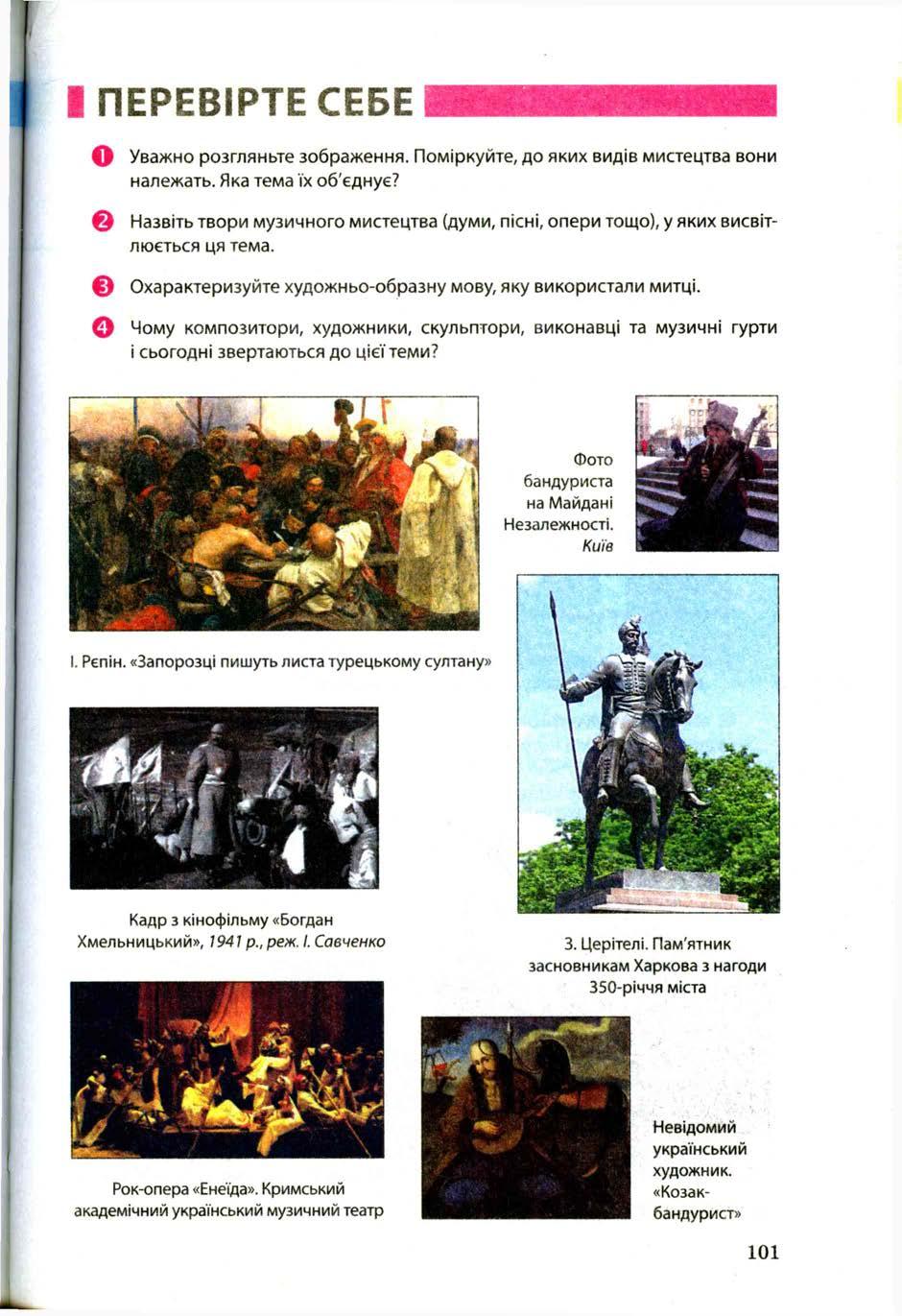 ПЕРЕВІРТЕ СЕБЕ

1 Уважно розгляньте зображення. Поміркуйте, до яких видів мистецтва вони належать. Яка тема їх об'єднує?

2 Назвіть твори музичного мистецтва (думи, пісні, опери тощо), у яких висвітлюється ця тема.

3 Охарактеризуйте художньо-образну мову, яку використали митці.

4 Чому композитори, художники, скульптори, виконавці та музичні гурти і сьогодні звертаються до цієї теми?

Фото бандуриста на Майдані Незалежності. Київ

І. Рєпін. «Запорозці пишуть листа турецькому султану»

Кадр з кінофільму «Богдан Хмельницький», 1941 р., реж. І. Савченко

З. Церітелі. Пам'ятник засновникам Харкова з нагоди 350-річчя міста

Рок-опера «Енеїда». Кримський академічний український музичний театр

Невідомий український художник. «Козак-бандурист»

101